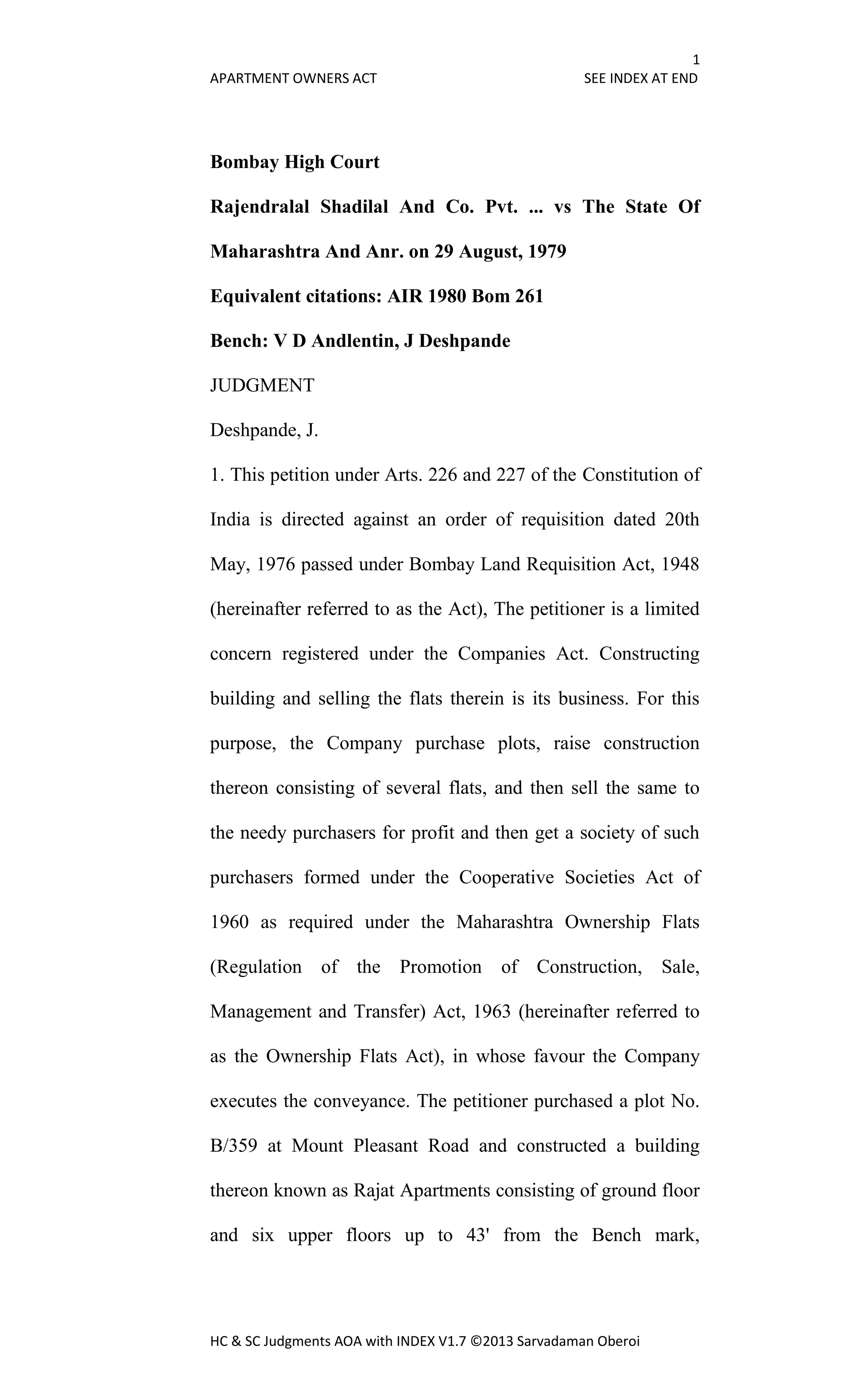 1

APARTMENT OWNERS ACT SEE INDEX AT END

Bombay High Court

Rajendralal Shadilal And Co. Pvt. ... vs The State Of Maharashtra And Anr. on 29 August, 1979

Equivalent citations: AIR 1980 Bom 261

Bench: V D Andlentin, J Deshpande

JUDGMENT

Deshpande, J.

1. This petition under Arts. 226 and 227 of the Constitution of India is directed against an order of requisition dated 20th May, 1976 passed under Bombay Land Requisition Act, 1948 (hereinafter referred to as the Act), The petitioner is a limited concern registered under the Companies Act. Constructing building and selling the flats therein is its business. For this purpose, the Company purchase plots, raise construction thereon consisting of several flats, and then sell the same to the needy purchasers for profit and then get a society of such purchasers formed under the Cooperative Societies Act of 1960 as required under the Maharashtra Ownership Flats (Regulation of the Promotion of Construction, Sale, Management and Transfer) Act, 1963 (hereinafter referred to as the Ownership Flats Act), in whose favour the Company executes the conveyance. The petitioner purchased a plot No. B/359 at Mount Pleasant Road and constructed a building thereon known as Rajat Apartments consisting of ground floor and six upper floors up to 43' from the Bench mark,

HC & SC Judgments AOA with INDEX V1.7 ©2013 Sarvadaman Oberoi